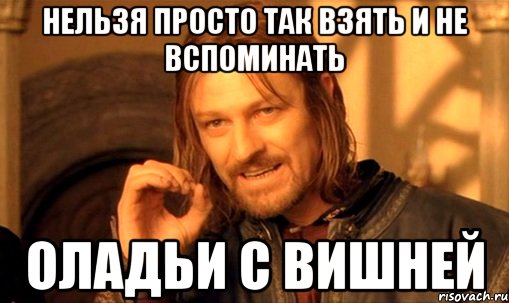 НЕЛЬЗЯ ПРОСТО ТАК ВЗЯТЬ И НЕ ВСПОМИНАТЬ

ОЛАДЬИ С ВИШНЕЙ

risovach.ru